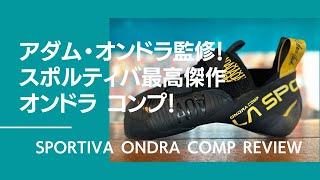 アダム・オンドラ監修!
スポルティバ最高傑作
オンドラ コンプ!

ONDRA COMP
LA SPO

SPORTIVA ONDRA COMP REVIEW